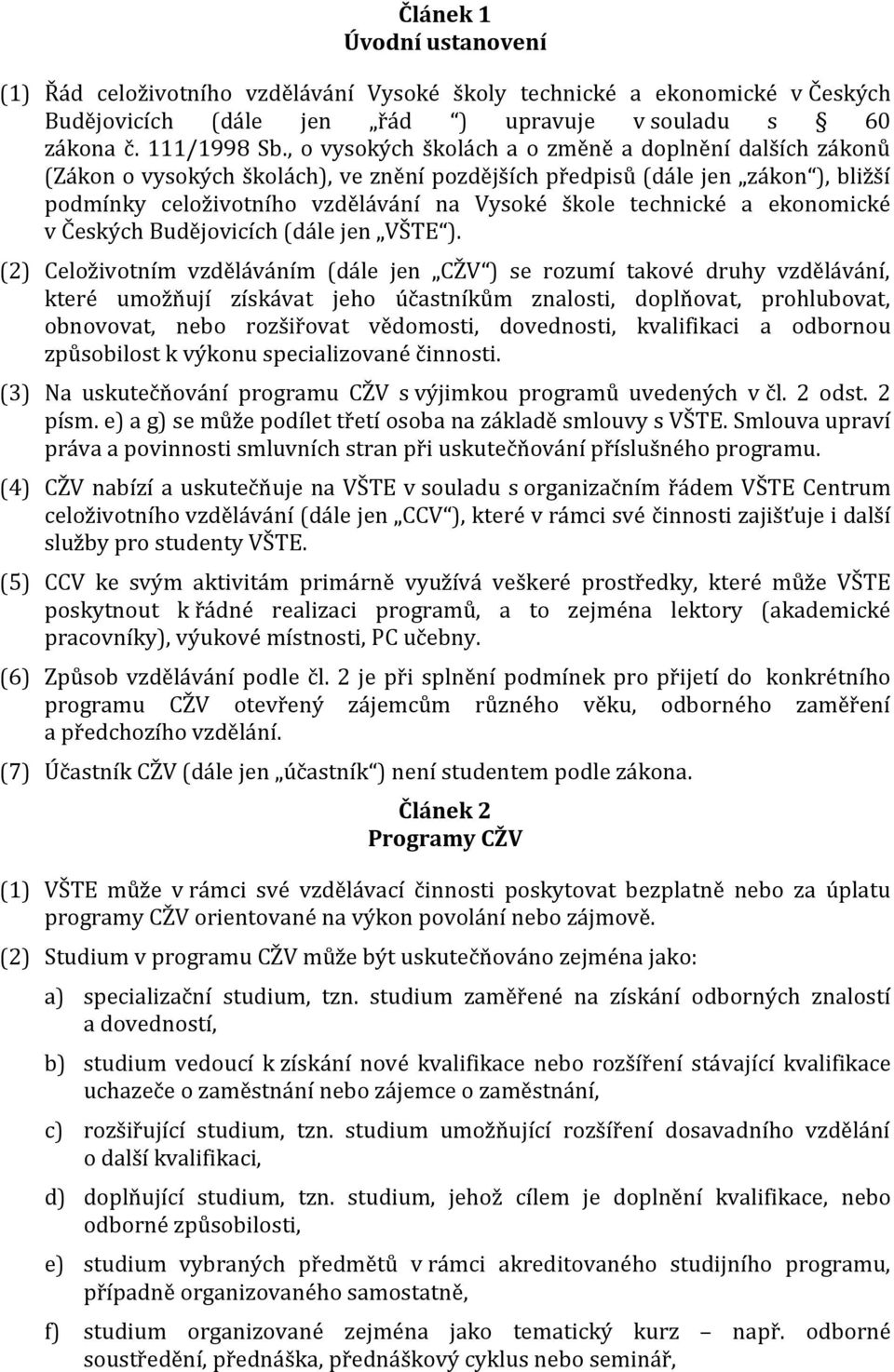 Článek 1
Úvodní ustanovení

(1) Řád celoživotního vzdělávání Vysoké školy technické a ekonomické v Českých Budějovicích (dále jen „řád“) upravuje v souladu s § 60 zákona č. 111/1998 Sb., o vysokých školách a o změně a doplnění dalších zákonů (Zákon o vysokých školách), ve znění pozdějších předpisů (dále jen „zákon“), bližší podmínky celoživotního vzdělávání na Vysoké škole technické a ekonomické v Českých Budějovicích (dále jen „VŠTE“).

(2) Celoživotním vzděláváním (dále jen „CŽV“) se rozumí takové druhy vzdělávání, které umožňují získávat jeho účastníkům znalosti, doplňovat, prohlubovat, obnovovat, nebo rozšiřovat vědomosti, dovednosti, kvalifikaci a odbornou způsobilost k výkonu specializované činnosti.

(3) Na uskutečňování programu CŽV s výjimkou programů uvedených v čl. 2 odst. 2 písm. e) a g) se může podílet třetí osoba na základě smlouvy s VŠTE. Smlouva upraví práva a povinnosti smluvních stran při uskutečňování příslušného programu.

(4) CŽV nabízí a uskutečňuje na VŠTE v souladu s organizačním řádem VŠTE Centrum celoživotního vzdělávání (dále jen „CCV“), které v rámci své činnosti zajišťuje i další služby pro studenty VŠTE.

(5) CCV ke svým aktivitám primárně využívá veškeré prostředky, které může VŠTE poskytnout k řádné realizaci programů, a to zejména lektory (akademické pracovníky), výukové místnosti, PC učebny.

(6) Způsob vzdělávání podle čl. 2 je při splnění podmínek pro přijetí do konkrétního programu CŽV otevřený zájemcům různého věku, odborného zaměření a předchozího vzdělání.

(7) Účastník CŽV (dále jen „účastník“) není studentem podle zákona.

Článek 2
Programy CŽV

(1) VŠTE může v rámci své vzdělávací činnosti poskytovat bezplatně nebo za úplatu programy CŽV orientované na výkon povolání nebo zájmově.

(2) Studium v programu CŽV může být uskutečňováno zejména jako:

a) specializační studium, tzn. studium zaměřené na získání odborných znalostí a dovedností,

b) studium vedoucí k získání nové kvalifikace nebo rozšíření stávající kvalifikace uchazeče o zaměstnání nebo zájemce o zaměstnání,

c) rozšiřující studium, tzn. studium umožňující rozšíření dosavadního vzdělání o další kvalifikaci,

d) doplňující studium, tzn. studium, jehož cílem je doplnění kvalifikace, nebo odborné způsobilosti,

e) studium vybraných předmětů v rámci akreditovaného studijního programu, případně organizovaného samostatně,

f) studium organizované zejména jako tematický kurz – např. odborné soustředění, přednáška, přednáškový cyklus nebo seminář,